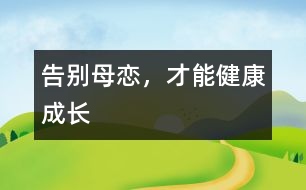 告别母恋，才能健康成长